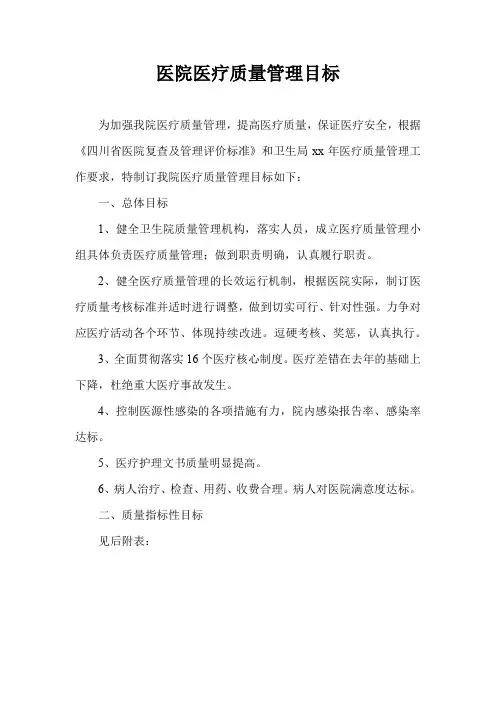 医院医疗质量管理目标

为加强我院医疗质量管理，提高医疗质量，保证医疗安全，根据《四川省医院复查及管理评价标准》和卫生局 xx 年医疗质量管理工作要求，特制订我院医疗质量管理目标如下：

一、总体目标

1、健全卫生院质量管理机构，落实人员，成立医疗质量管理小组具体负责医疗质量管理；做到职责明确，认真履行职责。

2、健全医疗质量管理的长效运行机制，根据医院实际，制订医疗质量考核标准并适时进行调整，做到切实可行、针对性强。力争对应医疗活动各个环节、体现持续改进。逗硬考核、奖惩，认真执行。

3、全面贯彻落实 16 个医疗核心制度。医疗差错在去年的基础上下降，杜绝重大医疗事故发生。

4、控制医源性感染的各项措施有力，院内感染报告率、感染率达标。

5、医疗护理文书质量明显提高。

6、病人治疗、检查、用药、收费合理。病人对医院满意度达标。

二、质量指标性目标

见后附表：